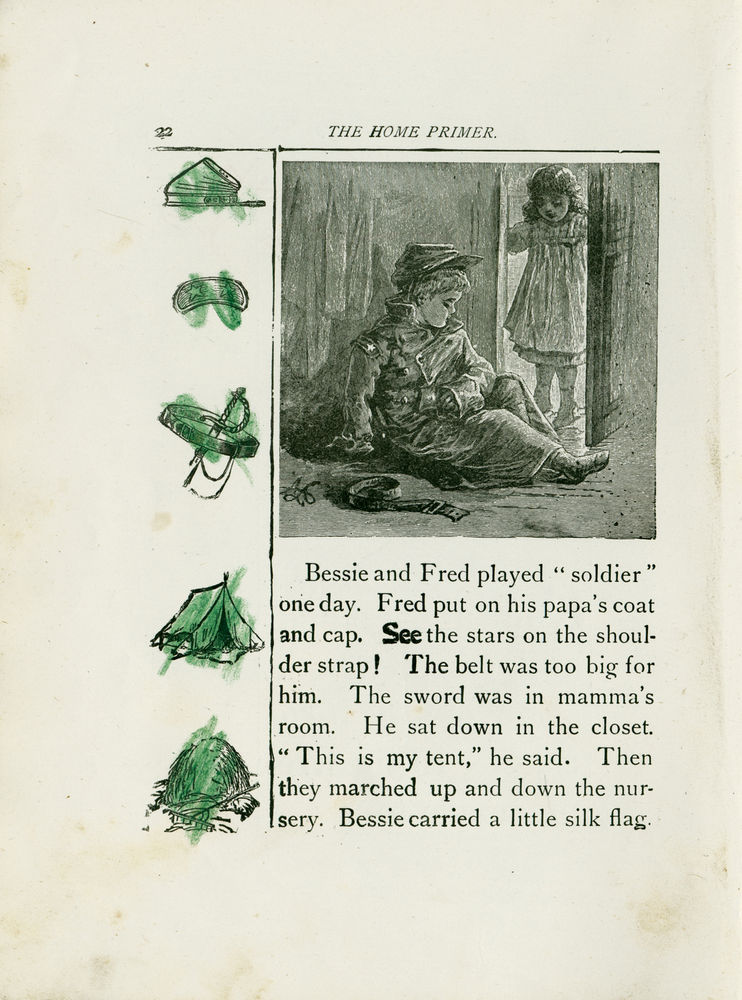 22 THE HOME PRIMER.

Bessie and Fred played "soldier" one day. Fred put on his papa's coat and cap. See the stars on the shoulder strap! The belt was too big for him. The sword was in mamma's room. He sat down in the closet. "This is my tent," he said. Then they marched up and down the nursery. Bessie carried a little silk flag.